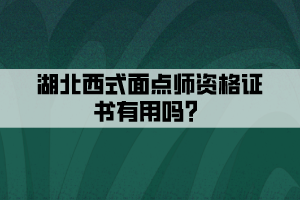 湖北西式面点师资格证书有用吗？